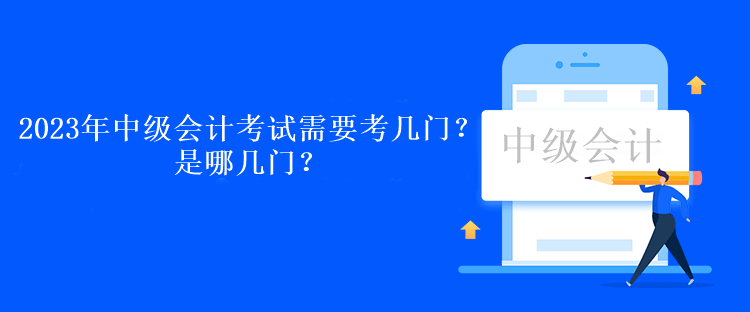 2023年中级会计考试需要考几门？是哪几门？

中级会计